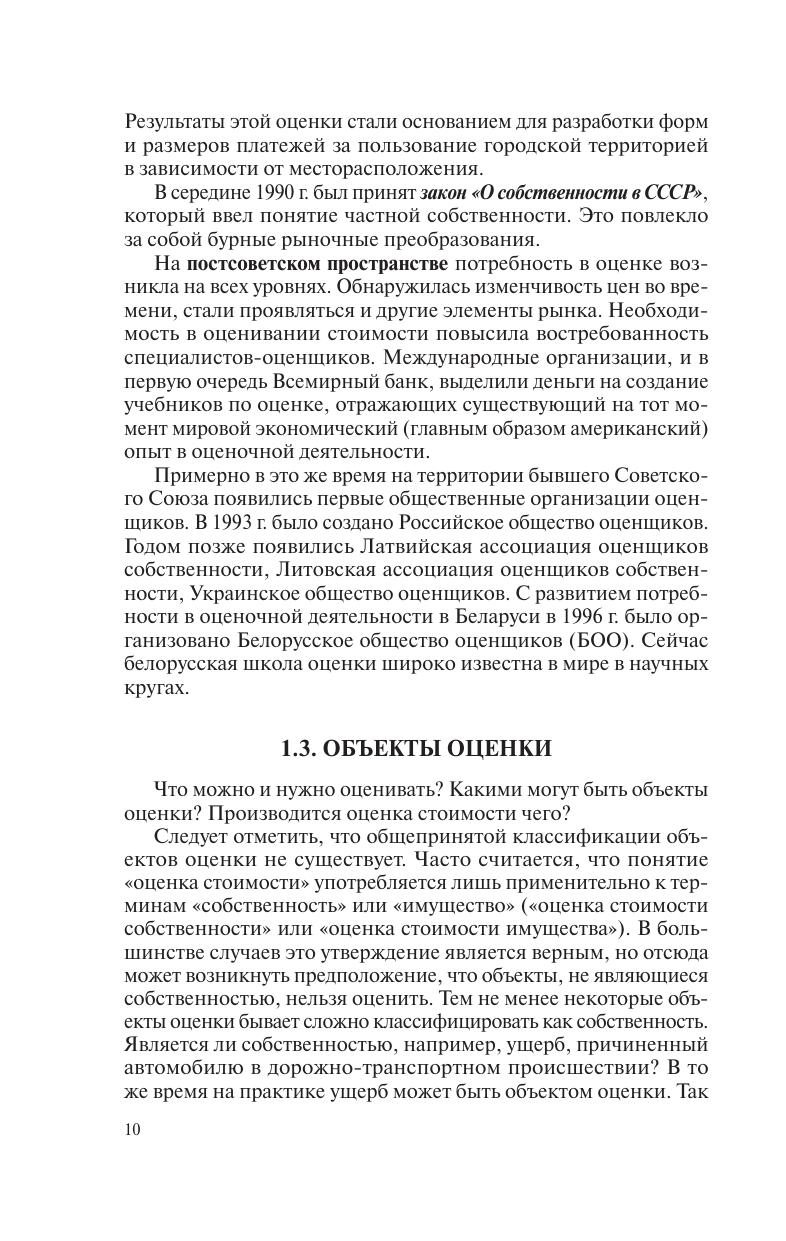 Результаты этой оценки стали основанием для разработки форм и размеров платежей за пользование городской территорией в зависимости от месторасположения.

В середине 1990 г. был принят закон «О собственности в СССР», который ввел понятие частной собственности. Это повлекло за собой бурные рыночные преобразования.

На постсоветском пространстве потребность в оценке возникла на всех уровнях. Обнаружилась изменчивость цен во времени, стали проявляться и другие элементы рынка. Необходимость в оценивании стоимости повысила востребованность специалистов-оценщиков. Международные организации, и в первую очередь Всемирный банк, выделили деньги на создание учебников по оценке, отражающих существующий на тот момент мировой экономический (главным образом американский) опыт в оценочной деятельности.

Примерно в это же время на территории бывшего Советского Союза появились первые общественные организации оценщиков. В 1993 г. было создано Российское общество оценщиков. Годом позже появились Латвийская ассоциация оценщиков собственности, Литовская ассоциация оценщиков собственности, Украинское общество оценщиков. С развитием потребности в оценочной деятельности в Беларуси в 1996 г. было организовано Белорусское общество оценщиков (БОО). Сейчас белорусская школа оценки широко известна в мире в научных кругах.

1.3. ОБЪЕКТЫ ОЦЕНКИ

Что можно и нужно оценивать? Какими могут быть объекты оценки? Производится оценка стоимости чего?

Следует отметить, что общепринятой классификации объектов оценки не существует. Часто считается, что понятие «оценка стоимости» употребляется лишь применительно к терминам «собственность» или «имущество» («оценка стоимости собственности» или «оценка стоимости имущества»). В большинстве случаев это утверждение является верным, но отсюда может возникнуть предположение, что объекты, не являющиеся собственностью, нельзя оценить. Тем не менее некоторые объекты оценки бывает сложно классифицировать как собственность. Является ли собственностью, например, ущерб, причиненный автомобилю в дорожно-транспортном происшествии? В то же время на практике ущерб может быть объектом оценки. Так

10